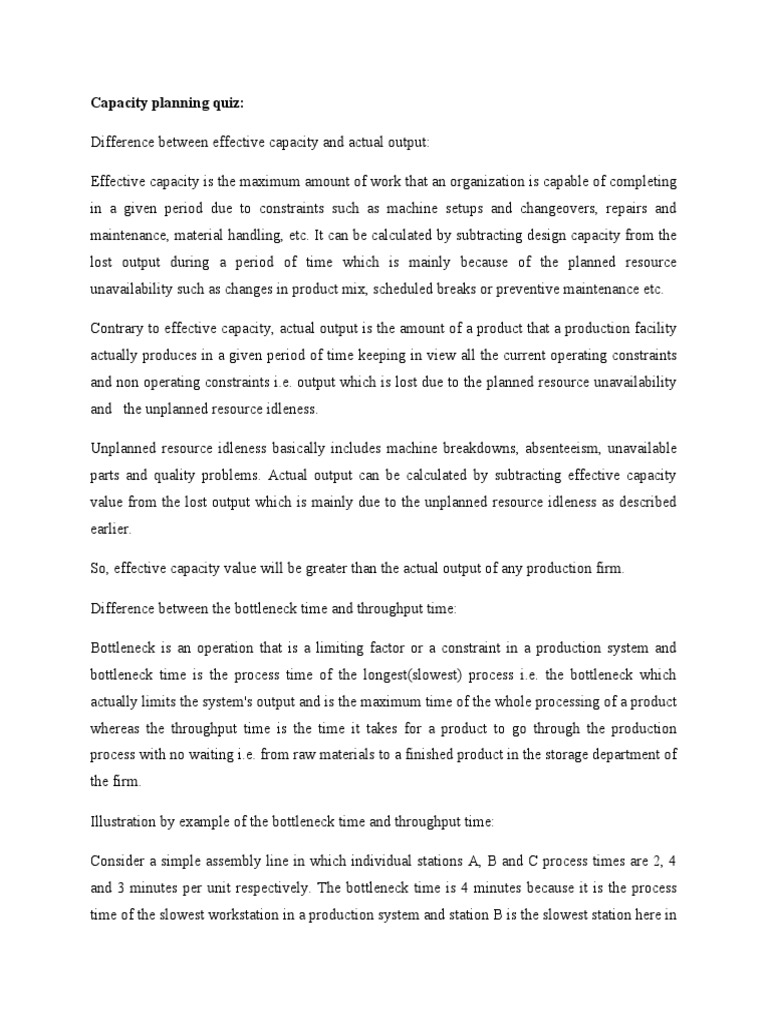 Capacity planning quiz:

Difference between effective capacity and actual output:

Effective capacity is the maximum amount of work that an organization is capable of completing in a given period due to constraints such as machine setups and changeovers, repairs and maintenance, material handling, etc. It can be calculated by subtracting design capacity from the lost output during a period of time which is mainly because of the planned resource unavailability such as changes in product mix, scheduled breaks or preventive maintenance etc.

Contrary to effective capacity, actual output is the amount of a product that a production facility actually produces in a given period of time keeping in view all the current operating constraints and non operating constraints i.e. output which is lost due to the planned resource unavailability and the unplanned resource idleness.

Unplanned resource idleness basically includes machine breakdowns, absenteeism, unavailable parts and quality problems. Actual output can be calculated by subtracting effective capacity value from the lost output which is mainly due to the unplanned resource idleness as described earlier.

So, effective capacity value will be greater than the actual output of any production firm.

Difference between the bottleneck time and throughput time:

Bottleneck is an operation that is a limiting factor or a constraint in a production system and bottleneck time is the process time of the longest(slowest) process i.e. the bottleneck which actually limits the system's output and is the maximum time of the whole processing of a product whereas the throughput time is the time it takes for a product to go through the production process with no waiting i.e. from raw materials to a finished product in the storage department of the firm.

Illustration by example of the bottleneck time and throughput time:

Consider a simple assembly line in which individual stations A, B and C process times are 2, 4 and 3 minutes per unit respectively. The bottleneck time is 4 minutes because it is the process time of the slowest workstation in a production system and station B is the slowest station here in